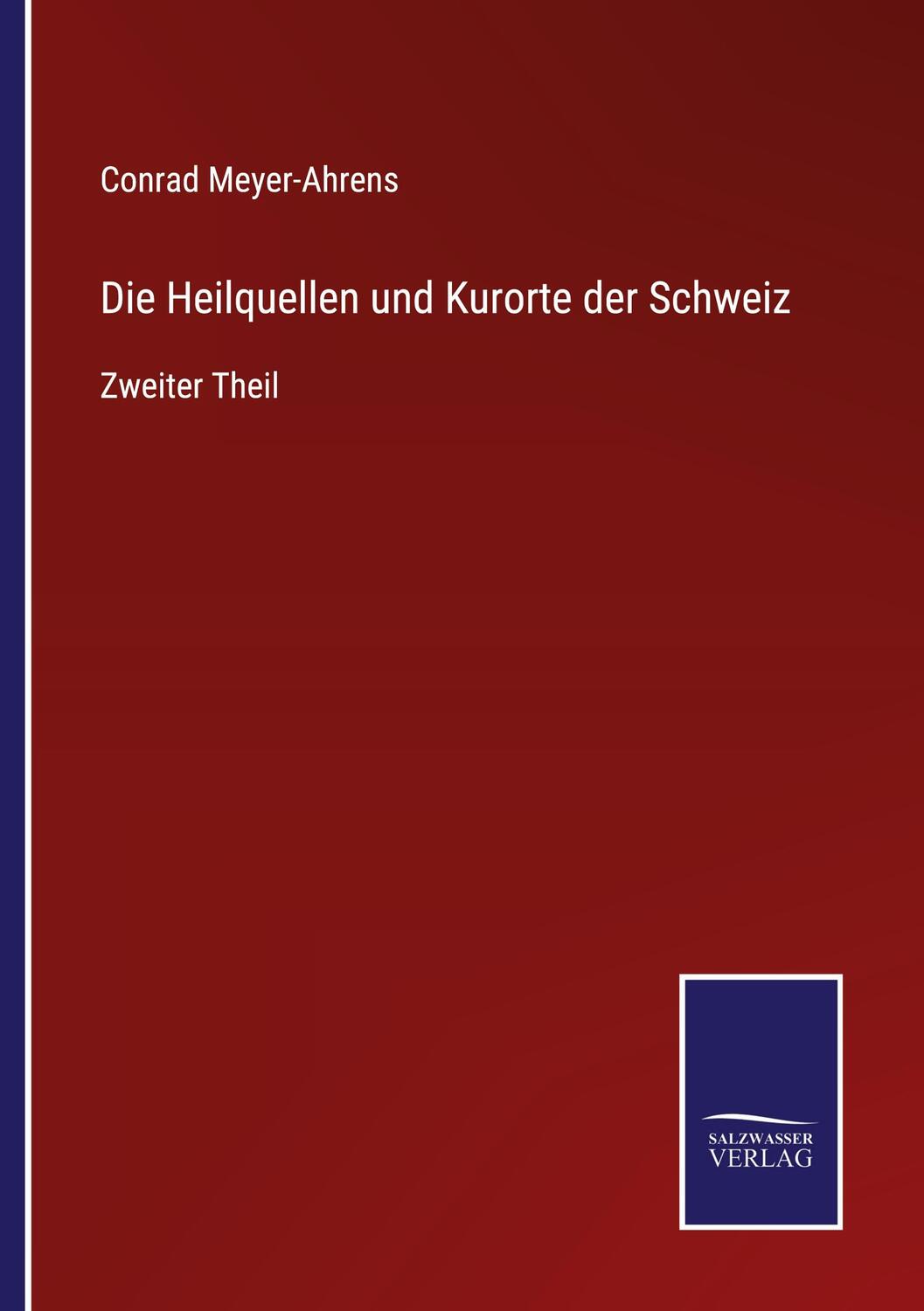 Conrad Meyer-Ahrens

Die Heilquellen und Kurorte der Schweiz

Zweiter Theil

SALZWASSER
VERLAG